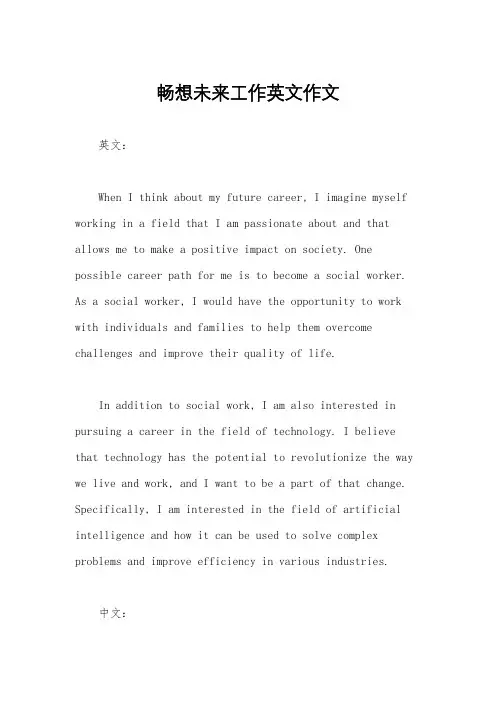 畅想未来工作英文作文

英文：

When I think about my future career, I imagine myself working in a field that I am passionate about and that allows me to make a positive impact on society. One possible career path for me is to become a social worker. As a social worker, I would have the opportunity to work with individuals and families to help them overcome challenges and improve their quality of life.

In addition to social work, I am also interested in pursuing a career in the field of technology. I believe that technology has the potential to revolutionize the way we live and work, and I want to be a part of that change. Specifically, I am interested in the field of artificial intelligence and how it can be used to solve complex problems and improve efficiency in various industries.

中文：